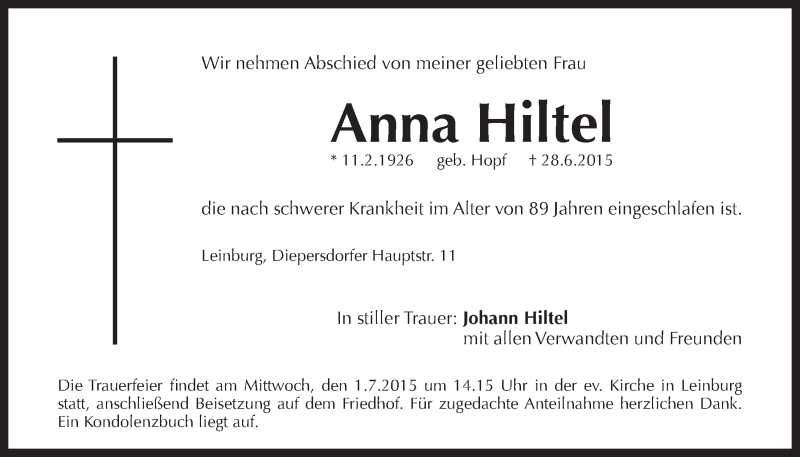 Wir nehmen Abschied von meiner geliebten Frau

Anna Hiltel

* 11.2.1926 geb. Hopf † 28.6.2015

die nach schwerer Krankheit im Alter von 89 Jahren eingeschlafen ist.

Leinburg, Diepersdorfer Hauptstr. 11

In stiller Trauer: Johann Hiltel
mit allen Verwandten und Freunden

Die Trauerfeier findet am Mittwoch, den 1.7.2015 um 14.15 Uhr in der ev. Kirche in Leinburg statt, anschließend Beisetzung auf dem Friedhof. Für zugedachte Anteilnahme herzlichen Dank. Ein Kondolenzbuch liegt auf.